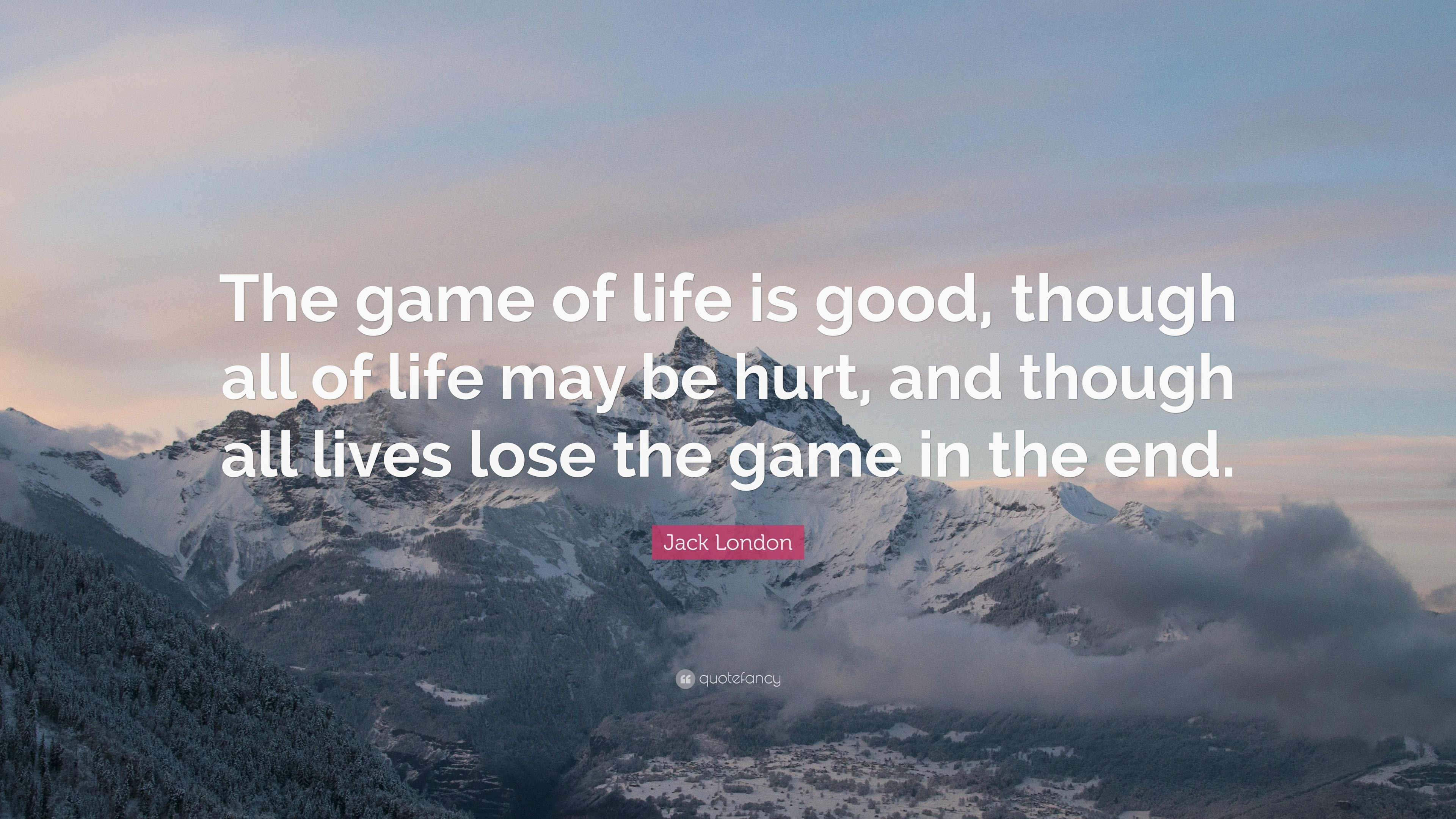 The game of life is good, though all of life may be hurt, and though all lives lose the game in the end.

Jack London

quotefancy